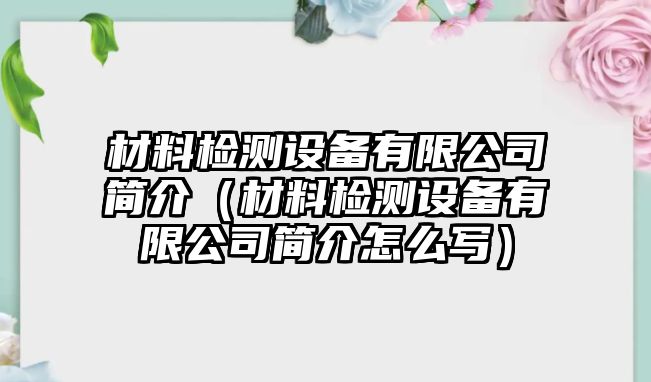 材料检测设备有限公司简介（材料检测设备有限公司简介怎么写）